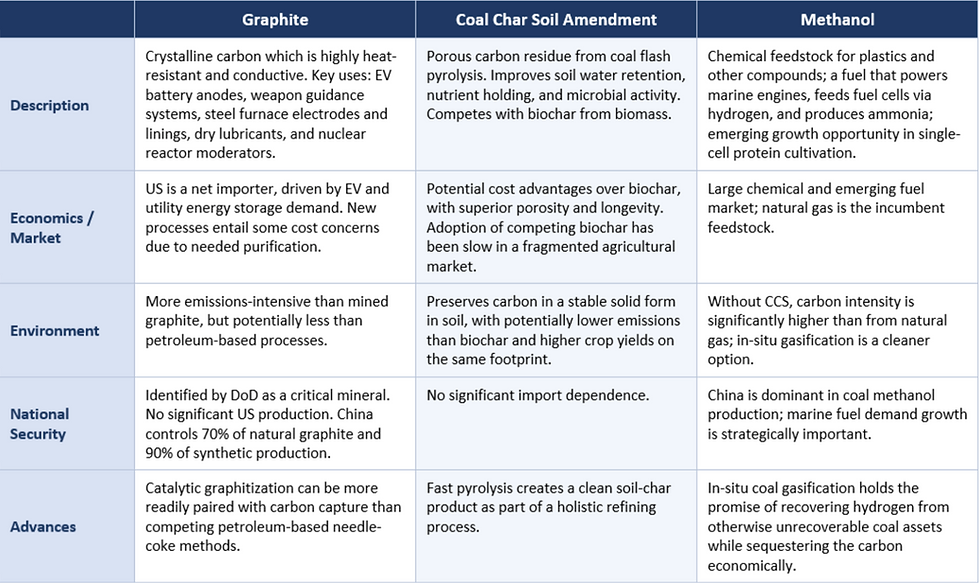 | | Graphite | Coal Char Soil Amendment | Methanol |
|---|---|---|---|
| Description | Crystalline carbon which is highly heat-resistant and conductive. Key uses: EV battery anodes, weapon guidance systems, steel furnace electrodes and linings, dry lubricants, and nuclear reactor moderators. | Porous carbon residue from coal flash pyrolysis. Improves soil water retention, nutrient holding, and microbial activity. Competes with biochar from biomass. | Chemical feedstock for plastics and other compounds; a fuel that powers marine engines, feeds fuel cells via hydrogen, and produces ammonia; emerging growth opportunity in single-cell protein cultivation. |
| Economics / Market | US is a net importer, driven by EV and utility energy storage demand. New processes entail some cost concerns due to needed purification. | Potential cost advantages over biochar, with superior porosity and longevity. Adoption of competing biochar has been slow in a fragmented agricultural market. | Large chemical and emerging fuel market; natural gas is the incumbent feedstock. |
| Environment | More emissions-intensive than mined graphite, but potentially less than petroleum-based processes. | Preserves carbon in a stable solid form in soil, with potentially lower emissions than biochar and higher crop yields on the same footprint. | Without CCS, carbon intensity is significantly higher than from natural gas; in-situ gasification is a cleaner option. |
| National Security | Identified by DoD as a critical mineral. No significant US production. China controls 70% of natural graphite and 90% of synthetic production. | No significant import dependence. | China is dominant in coal methanol production; marine fuel demand growth is strategically important. |
| Advances | Catalytic graphitization can be more readily paired with carbon capture than competing petroleum-based needle-coke methods. | Fast pyrolysis creates a clean soil-char product as part of a holistic refining process. | In-situ coal gasification holds the promise of recovering hydrogen from otherwise unrecoverable coal assets while sequestering the carbon economically. |